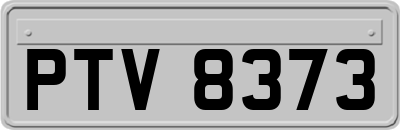 PTV 8373